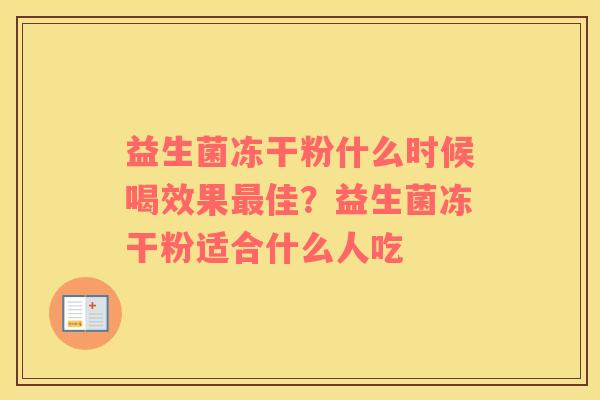 益生菌冻干粉什么时候喝效果最佳？益生菌冻干粉适合什么人吃